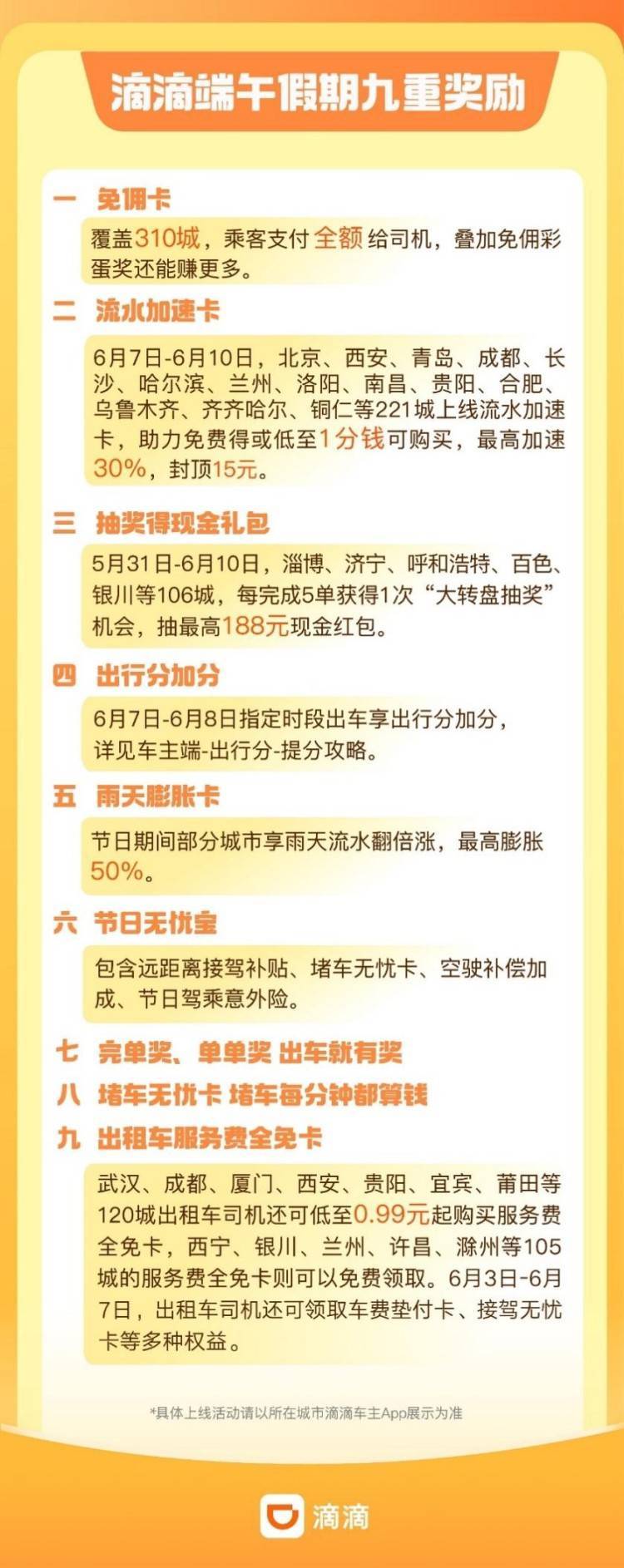 滴滴端午假期九重奖励

一 免佣卡

覆盖310城，乘客支付全额给司机，叠加免佣彩蛋奖还能赚更多。

二 流水加速卡

6月7日-6月10日，北京、西安、青岛、成都、长沙、哈尔滨、兰州、洛阳、南昌、贵阳、合肥、乌鲁木齐、齐齐哈尔、铜仁等221城上线流水加速卡，助力免费得或低至1分钱可购买，最高加速30%，封顶15元。

三 抽奖得现金礼包

5月31日-6月10日，淄博、济宁、呼和浩特、百色、银川等106城，每完成5单获得1次“大转盘抽奖”机会，抽最高188元现金红包。

四 出行分加分

6月7日-6月8日指定时段出车享出行分加分，详见车主端-出行分-提分攻略。

五 雨天膨胀卡

节日期间部分城市享雨天流水翻倍涨，最高膨胀50%。

六 节日无忧宝

包含远距离接驾补贴、堵车无忧卡、空驶补偿加成、节日驾乘意外险。

七 完单奖、单单奖 出车就有奖

八 堵车无忧卡 堵车每分钟都算钱

九 出租车服务费全免卡

武汉、成都、厦门、西安、贵阳、宜宾、莆田等120城出租车司机还可低至0.99元起购买服务费全免卡，西宁、银川、兰州、许昌、滁州等105城的服务费全免卡则可以免费领取。6月3日-6月7日，出租车司机还可领取车费垫付卡、接驾无忧卡等多种权益。

*具体上线活动请以所在城市滴滴车主App展示为准

滴滴